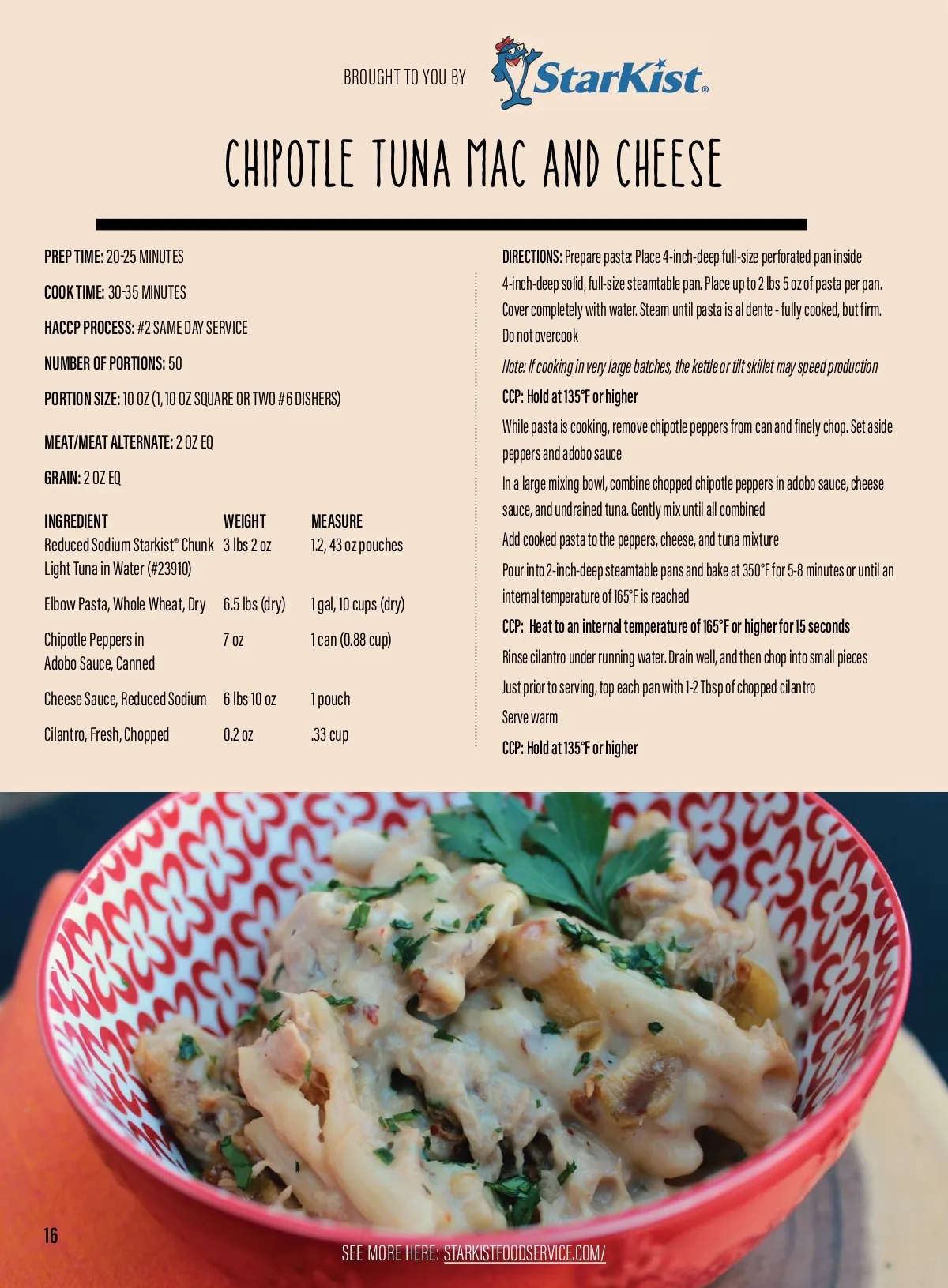 BROUGHT TO YOU BY StarKist®

CHIPOTLE TUNA MAC AND CHEESE

PREP TIME: 20-25 MINUTES

COOK TIME: 30-35 MINUTES

HACCP PROCESS: #2 SAME DAY SERVICE

NUMBER OF PORTIONS: 50

PORTION SIZE: 10 OZ (1, 10 OZ SQUARE OR TWO #6 DISHERS)

MEAT/MEAT ALTERNATE: 2 OZ EQ

GRAIN: 2 OZ EQ

| INGREDIENT | WEIGHT | MEASURE |
|---|---|---|
| Reduced Sodium Starkist® Chunk Light Tuna in Water (#23910) | 3 lbs 2 oz | 1.2, 43 oz pouches |
| Elbow Pasta, Whole Wheat, Dry | 6.5 lbs (dry) | 1 gal, 10 cups (dry) |
| Chipotle Peppers in Adobo Sauce, Canned | 7 oz | 1 can (0.88 cup) |
| Cheese Sauce, Reduced Sodium | 6 lbs 10 oz | 1 pouch |
| Cilantro, Fresh, Chopped | 0.2 oz | .33 cup |

DIRECTIONS: Prepare pasta: Place 4-inch-deep full-size perforated pan inside 4-inch-deep solid, full-size steamtable pan. Place up to 2 lbs 5 oz of pasta per pan. Cover completely with water. Steam until pasta is al dente - fully cooked, but firm. Do not overcook

Note: If cooking in very large batches, the kettle or tilt skillet may speed production

CCP: Hold at 135°F or higher

While pasta is cooking, remove chipotle peppers from can and finely chop. Set aside peppers and adobo sauce

In a large mixing bowl, combine chopped chipotle peppers in adobo sauce, cheese sauce, and undrained tuna. Gently mix until all combined

Add cooked pasta to the peppers, cheese, and tuna mixture

Pour into 2-inch-deep steamtable pans and bake at 350°F for 5-8 minutes or until an internal temperature of 165°F is reached

CCP: Heat to an internal temperature of 165°F or higher for 15 seconds

Rinse cilantro under running water. Drain well, and then chop into small pieces

Just prior to serving, top each pan with 1-2 Tbsp of chopped cilantro

Serve warm

CCP: Hold at 135°F or higher

16

SEE MORE HERE: STARKISTFOODSERVICE.COM/